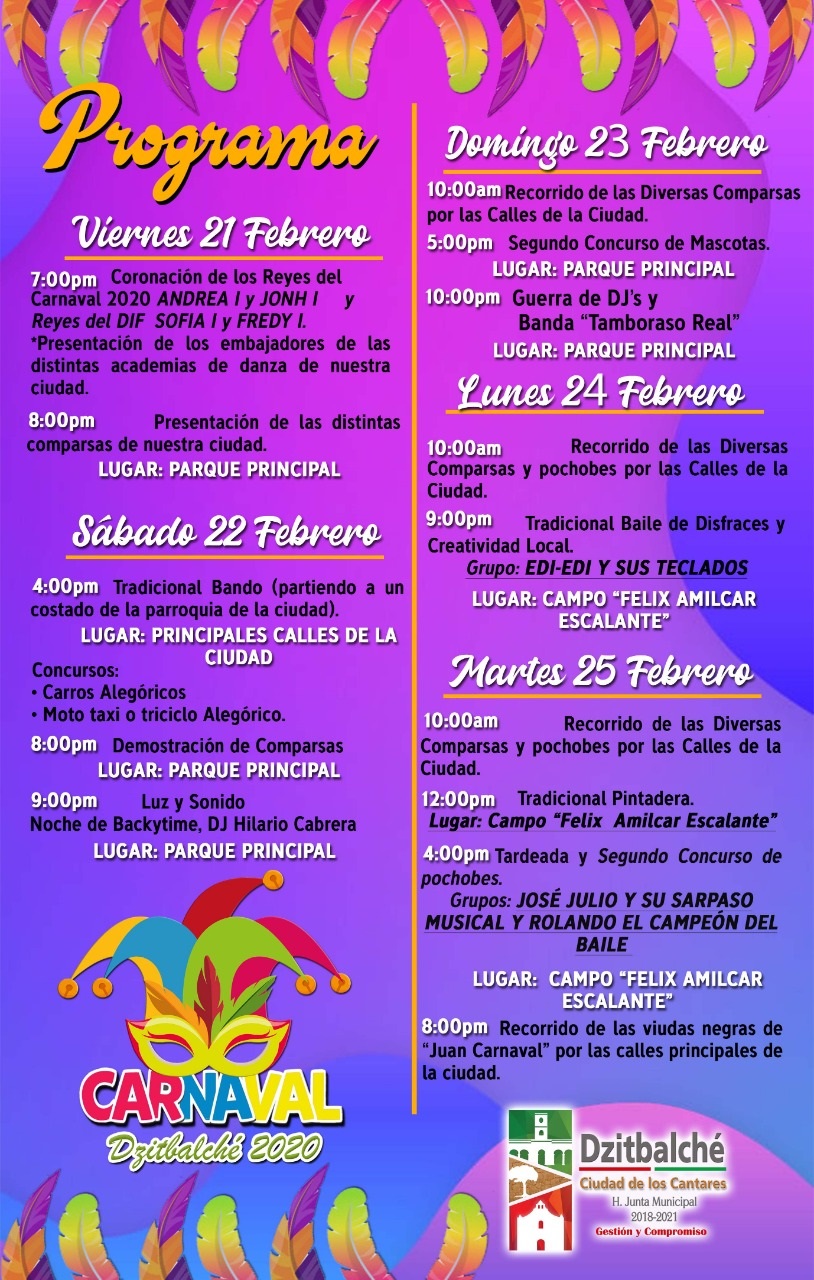 Programa

Viernes 21 Febrero

7:00pm Coronación de los Reyes del Carnaval 2020 ANDREA I y JONH I y Reyes del DIF SOFIA I y FREDY I.
*Presentación de los embajadores de las distintas academias de danza de nuestra ciudad.

8:00pm Presentación de las distintas comparsas de nuestra ciudad.
LUGAR: PARQUE PRINCIPAL

Sábado 22 Febrero

4:00pm Tradicional Bando (partiendo a un costado de la parroquia de la ciudad).
LUGAR: PRINCIPALES CALLES DE LA CIUDAD

Concursos:
• Carros Alegóricos
• Moto taxi o triciclo Alegórico.

8:00pm Demostración de Comparsas
LUGAR: PARQUE PRINCIPAL

9:00pm Luz y Sonido
Noche de Backytime, DJ Hilario Cabrera
LUGAR: PARQUE PRINCIPAL

CARNAVAL
Dzitbalché 2020

Domingo 23 Febrero

10:00am Recorrido de las Diversas Comparsas por las Calles de la Ciudad.

5:00pm Segundo Concurso de Mascotas.
LUGAR: PARQUE PRINCIPAL

10:00pm Guerra de DJ's y Banda "Tamboraso Real"
LUGAR: PARQUE PRINCIPAL

Lunes 24 Febrero

10:00am Recorrido de las Diversas Comparsas y pochobes por las Calles de la Ciudad.

9:00pm Tradicional Baile de Disfraces y Creatividad Local.
Grupo: EDI-EDI Y SUS TECLADOS
LUGAR: CAMPO "FELIX AMILCAR ESCALANTE"

Martes 25 Febrero

10:00am Recorrido de las Diversas Comparsas y pochobes por las Calles de la Ciudad.

12:00pm Tradicional Pintadera.
Lugar: Campo "Felix Amilcar Escalante"

4:00pm Tardeada y Segundo Concurso de pochobes.
Grupos: JOSÉ JULIO Y SU SARPASO MUSICAL Y ROLANDO EL CAMPEÓN DEL BAILE

LUGAR: CAMPO "FELIX AMILCAR ESCALANTE"

8:00pm Recorrido de las viudas negras de "Juan Carnaval" por las calles principales de la ciudad.

Dzitbalché
Ciudad de los Cantares
H. Junta Municipal
2018-2021
Gestión y Compromiso